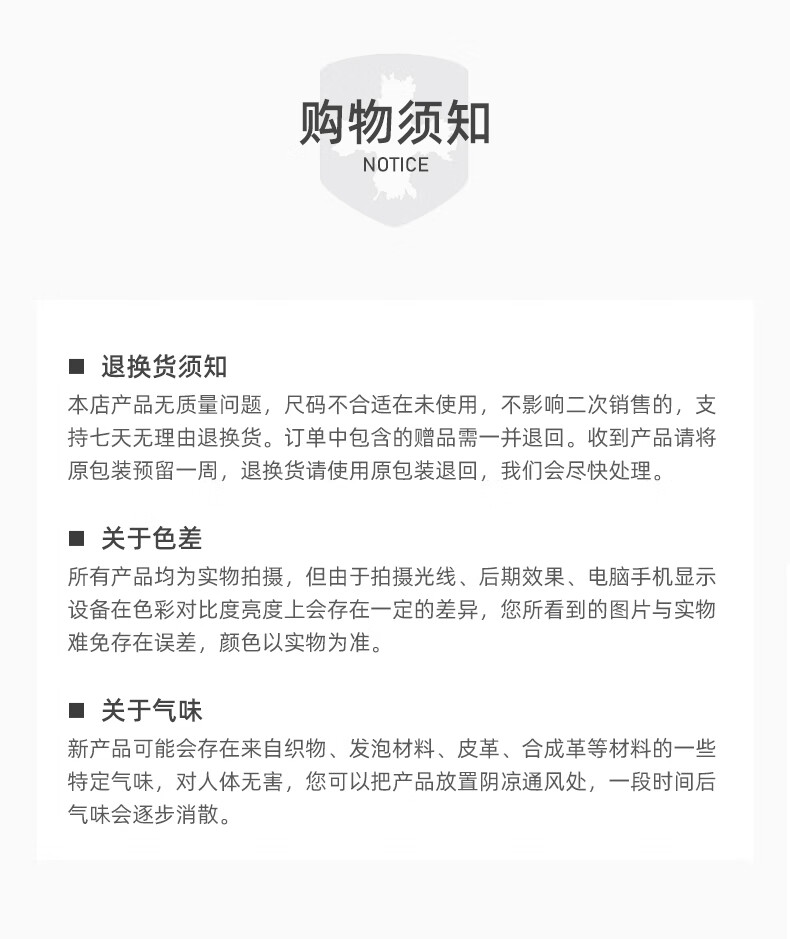 购物须知
NOTICE

■ 退换货须知
本店产品无质量问题，尺码不合适在未使用，不影响二次销售的，支持七天无理由退换货。订单中包含的赠品需一并退回。收到产品请将原包装预留一周，退换货请使用原包装退回，我们会尽快处理。

■ 关于色差
所有产品均为实物拍摄，但由于拍摄光线、后期效果、电脑手机显示设备在色彩对比度亮度上会存在一定的差异，您所看到的图片与实物难免存在误差，颜色以实物为准。

■ 关于气味
新产品可能会存在来自织物、发泡材料、皮革、合成革等材料的一些特定气味，对人体无害，您可以把产品放置阴凉通风处，一段时间后气味会逐步消散。